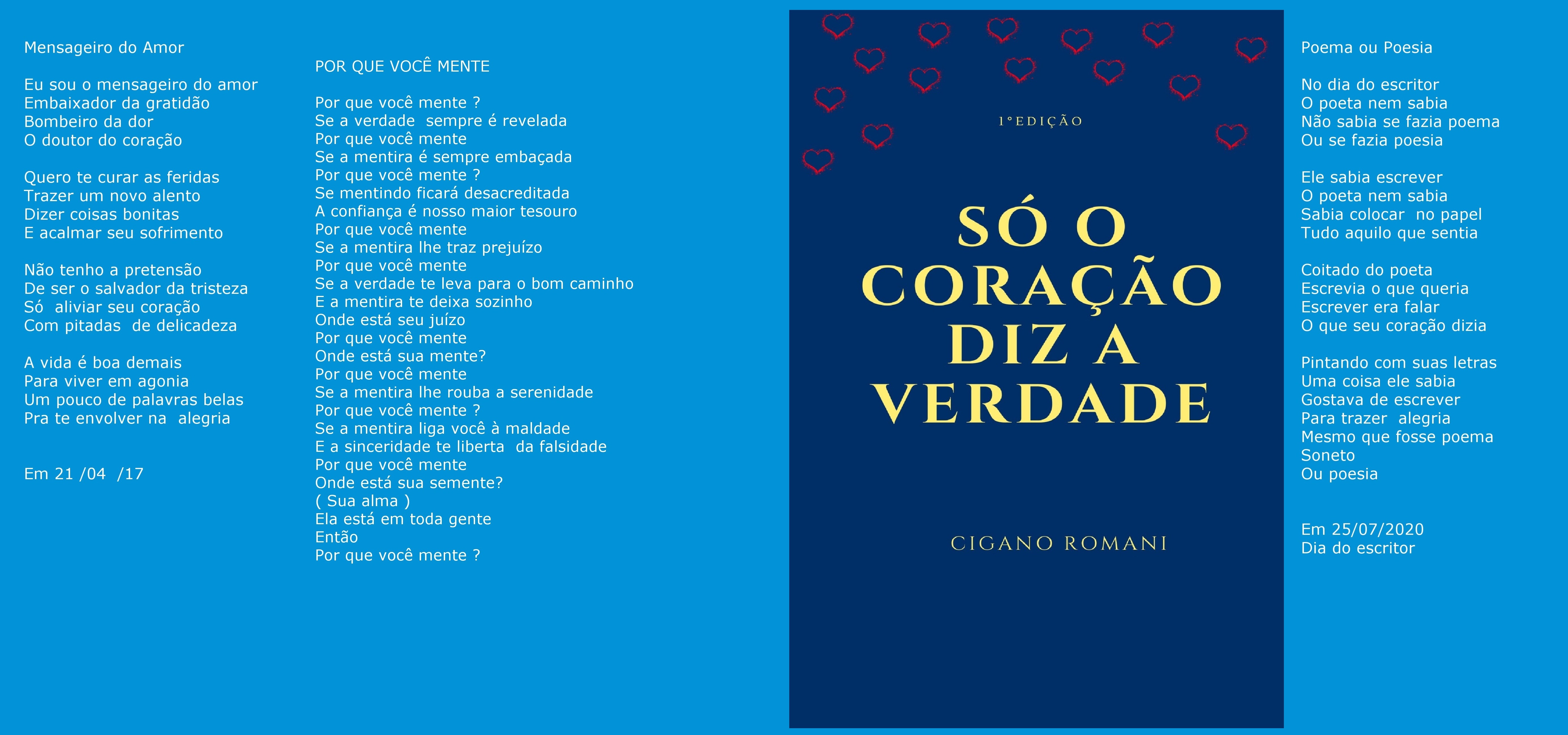 Mensageiro do Amor

Eu sou o mensageiro do amor
Embaixador da gratidão
Bombeiro da dor
O doutor do coração

Quero te curar as feridas
Trazer um novo alento
Dizer coisas bonitas
E acalmar seu sofrimento

Não tenho a pretensão
De ser o salvador da tristeza
Só aliviar seu coração
Com pitadas de delicadeza

A vida é boa demais
Para viver em agonia
Um pouco de palavras belas
Pra te envolver na alegria

Em 21 /04 /17

POR QUE VOCÊ MENTE

Por que você mente ?
Se a verdade sempre é revelada
Por que você mente
Se a mentira é sempre embaçada
Por que você mente ?
Se mentindo ficará desacreditada
A confiança é nosso maior tesouro
Por que você mente
Se a mentira lhe traz prejuízo
Por que você mente
Se a verdade te leva para o bom caminho
E a mentira te deixa sozinho
Onde está seu juízo
Por que você mente
Onde está sua mente?
Por que você mente
Se a mentira lhe rouba a serenidade
Por que você mente ?
Se a mentira liga você à maldade
E a sinceridade te liberta da falsidade
Por que você mente
Onde está sua semente?
( Sua alma )
Ela está em toda gente
Então
Por que você mente ?

1°EDIÇÃO

SÓ O CORAÇÃO DIZ A VERDADE

CIGANO ROMANI

Poema ou Poesia

No dia do escritor
O poeta nem sabia
Não sabia se fazia poema
Ou se fazia poesia

Ele sabia escrever
O poeta nem sabia
Sabia colocar no papel
Tudo aquilo que sentia

Coitado do poeta
Escrevia o que queria
Escrever era falar
O que seu coração dizia

Pintando com suas letras
Uma coisa ele sabia
Gostava de escrever
Para trazer alegria
Mesmo que fosse poema
Soneto
Ou poesia

Em 25/07/2020
Dia do escritor